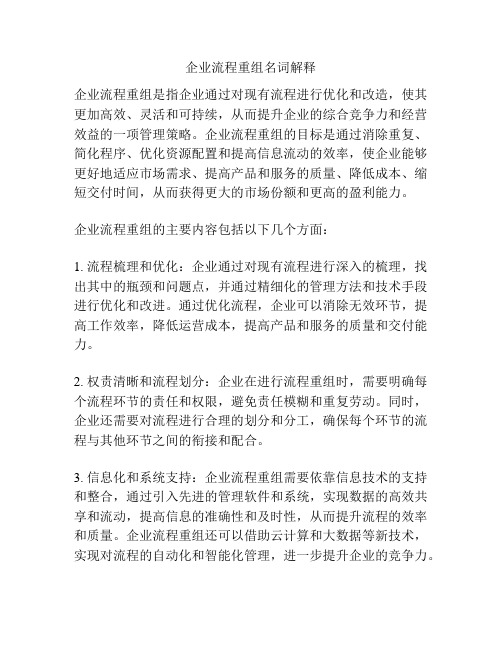 企业流程重组名词解释

企业流程重组是指企业通过对现有流程进行优化和改造，使其更加高效、灵活和可持续，从而提升企业的综合竞争力和经营效益的一项管理策略。企业流程重组的目标是通过消除重复、简化程序、优化资源配置和提高信息流动的效率，使企业能够更好地适应市场需求、提高产品和服务的质量、降低成本、缩短交付时间，从而获得更大的市场份额和更高的盈利能力。

企业流程重组的主要内容包括以下几个方面：

1. 流程梳理和优化：企业通过对现有流程进行深入的梳理，找出其中的瓶颈和问题点，并通过精细化的管理方法和技术手段进行优化和改进。通过优化流程，企业可以消除无效环节，提高工作效率，降低运营成本，提高产品和服务的质量和交付能力。

2. 权责清晰和流程划分：企业在进行流程重组时，需要明确每个流程环节的责任和权限，避免责任模糊和重复劳动。同时，企业还需要对流程进行合理的划分和分工，确保每个环节的流程与其他环节之间的衔接和配合。

3. 信息化和系统支持：企业流程重组需要依靠信息技术的支持和整合，通过引入先进的管理软件和系统，实现数据的高效共享和流动，提高信息的准确性和及时性，从而提升流程的效率和质量。企业流程重组还可以借助云计算和大数据等新技术，实现对流程的自动化和智能化管理，进一步提升企业的竞争力。